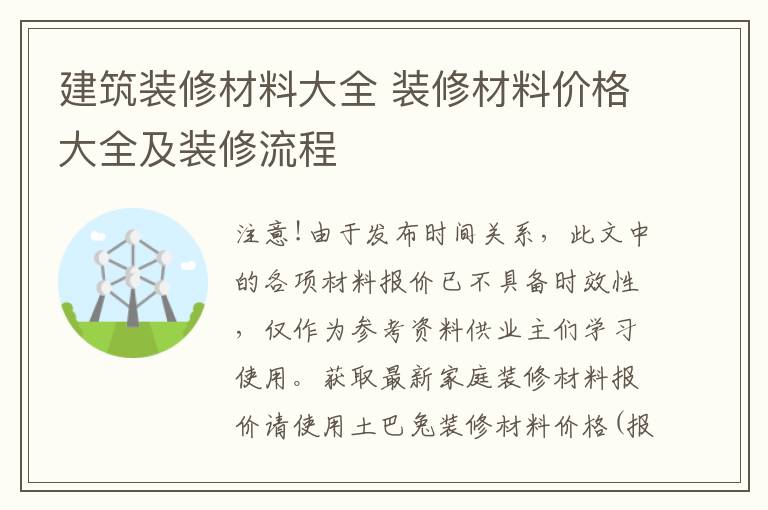 建筑装修材料大全 装修材料价格大全及装修流程

注意!由于发布时间关系，此文中的各项材料报价已不具备时效性，仅作为参考资料供业主们学习使用。获取最新家庭装修材料报价请使用土巴兔装修材料价格(报